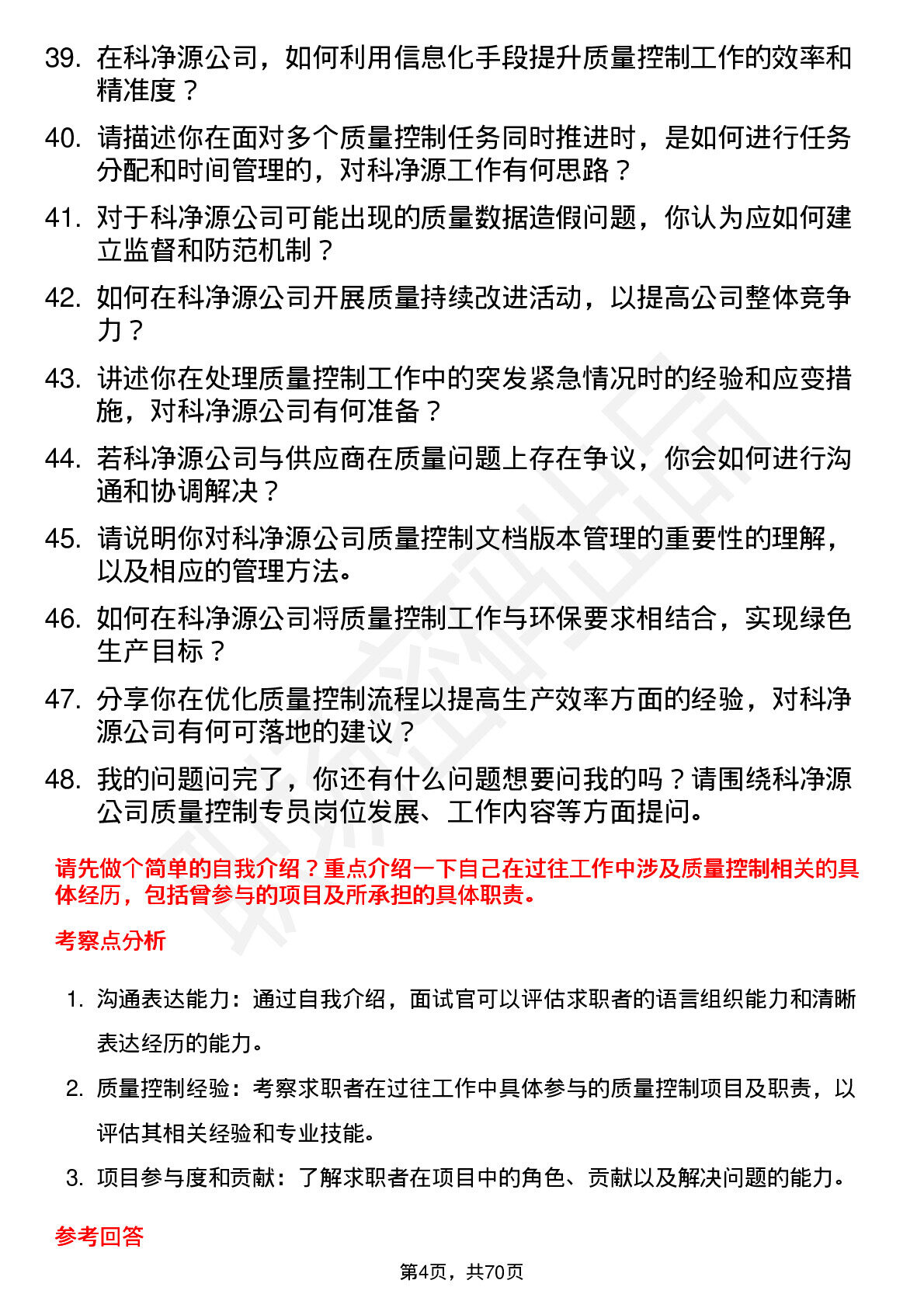 39. 在科净源公司，如何利用信息化手段提升质量控制工作的效率和精准度？

40. 请描述你在面对多个质量控制任务同时推进时，是如何进行任务分配和时间管理的，对科净源工作有何思路？

41. 对于科净源公司可能出现的质量数据造假问题，你认为应如何建立监督和防范机制？

42. 如何在科净源公司开展质量持续改进活动，以提高公司整体竞争力？

43. 讲述你在处理质量控制工作中的突发紧急情况时的经验和应变措施，对科净源公司有何准备？

44. 若科净源公司与供应商在质量问题上存在争议，你会如何进行沟通和协调解决？

45. 请说明你对科净源公司质量控制文档版本管理的重要性的理解，以及相应的管理方法。

46. 如何在科净源公司将质量控制工作与环保要求相结合，实现绿色生产目标？

47. 分享你在优化质量控制流程以提高生产效率方面的经验，对科净源公司有何可落地的建议？

48. 我的问题问完了，你还有什么问题想要问我的吗？请围绕科净源公司质量控制专员岗位发展、工作内容等方面提问。

请先做个简单的自我介绍？重点介绍一下自己在过往工作中涉及质量控制相关的具体经历，包括曾参与的项目及所承担的具体职责。

考察点分析

1. 沟通表达能力：通过自我介绍，面试官可以评估求职者的语言组织能力和清晰表达经历的能力。

2. 质量控制经验：考察求职者在过往工作中具体参与的质量控制项目及职责，以评估其相关经验和专业技能。

3. 项目参与度和贡献：了解求职者在项目中的角色、贡献以及解决问题的能力。

参考回答

第4页，共70页